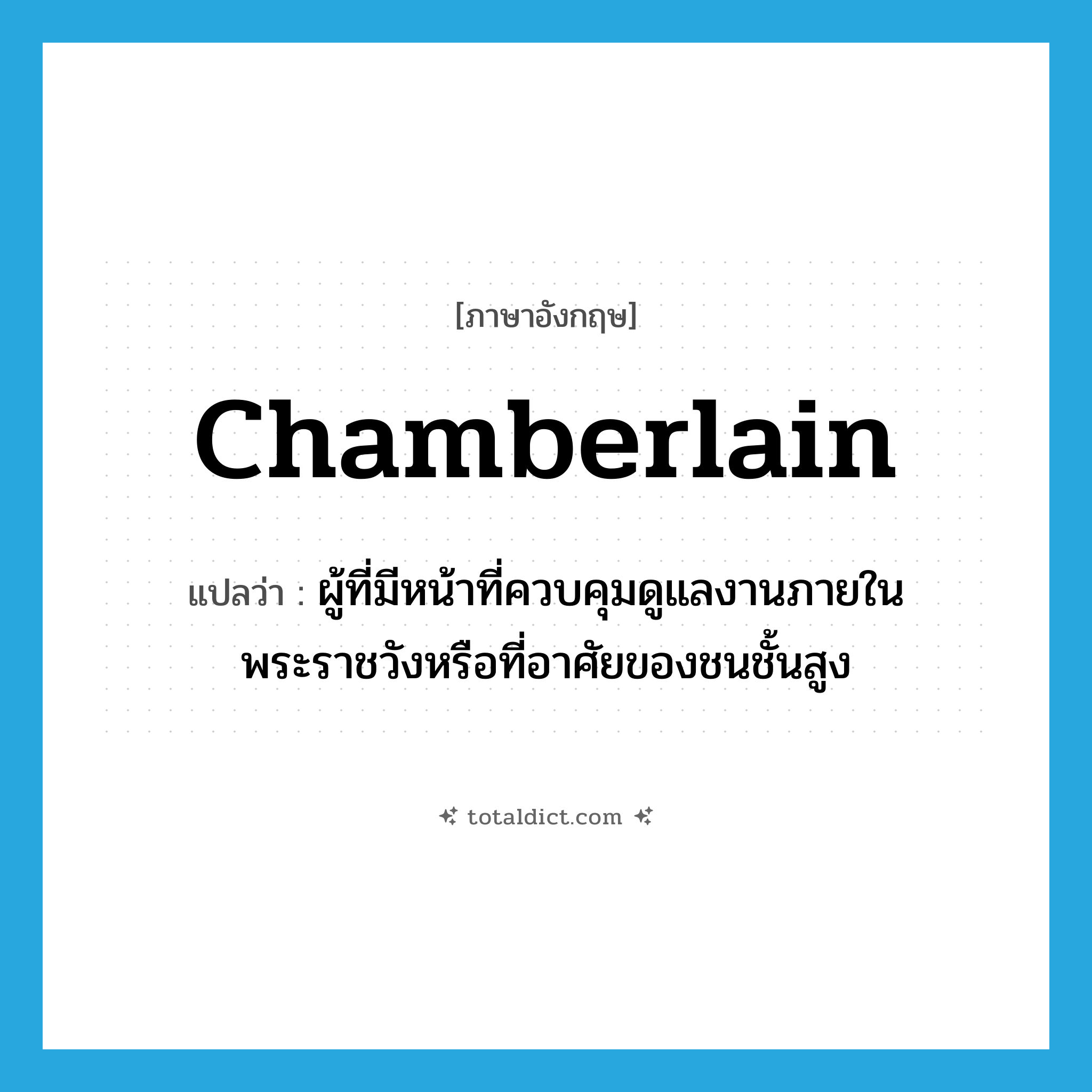 [ภาษาอังกฤษ]

Chamberlain

แปลว่า : ผู้ที่มีหน้าที่ควบคุมดูแลงานภายในพระราชวังหรือที่อาศัยของชนชั้นสูง

totaldict.com